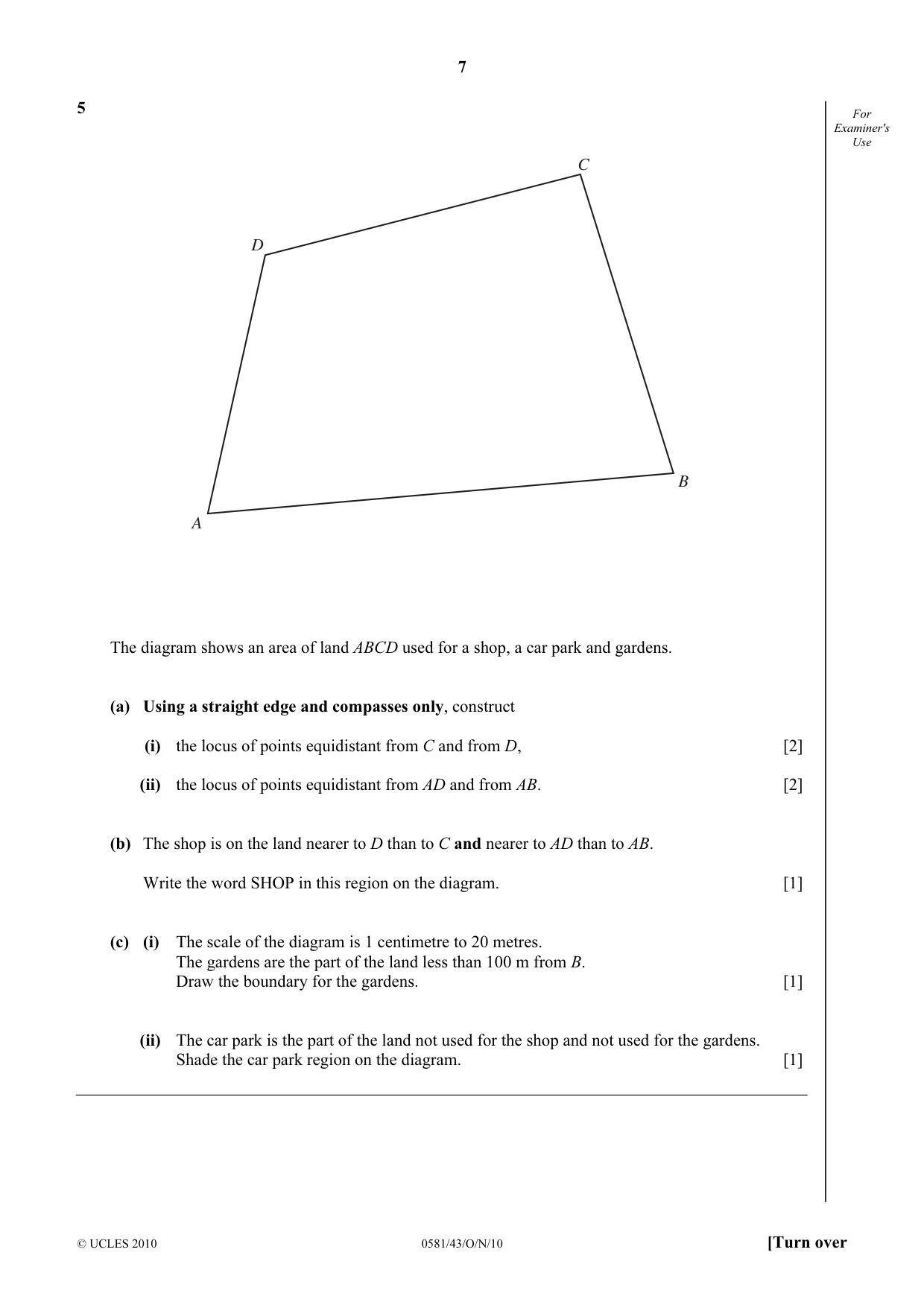 7

5

For Examiner's Use

C

D

B

A

The diagram shows an area of land ABCD used for a shop, a car park and gardens.

(a) Using a straight edge and compasses only, construct

(i) the locus of points equidistant from C and from D, [2]

(ii) the locus of points equidistant from AD and from AB. [2]

(b) The shop is on the land nearer to D than to C and nearer to AD than to AB.

Write the word SHOP in this region on the diagram. [1]

(c) (i) The scale of the diagram is 1 centimetre to 20 metres.
The gardens are the part of the land less than 100 m from B.
Draw the boundary for the gardens. [1]

(ii) The car park is the part of the land not used for the shop and not used for the gardens.
Shade the car park region on the diagram. [1]

© UCLES 2010 0581/43/O/N/10 [Turn over